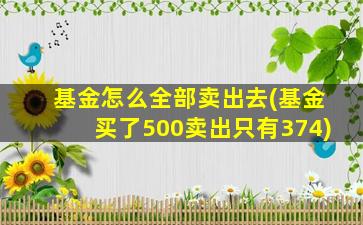 基金怎么全部卖出去(基金买了500卖出只有374)